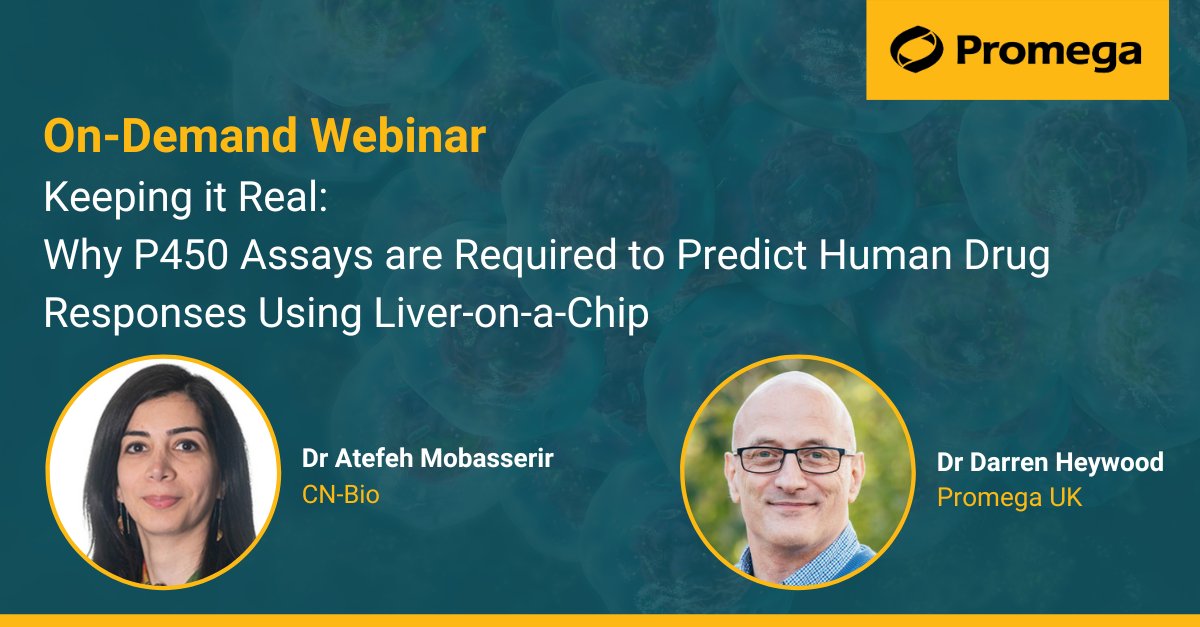 Promega

On-Demand Webinar

Keeping it Real:
Why P450 Assays are Required to Predict Human Drug Responses Using Liver-on-a-Chip

Dr Atefeh Mobasserir
CN-Bio

Dr Darren Heywood
Promega UK